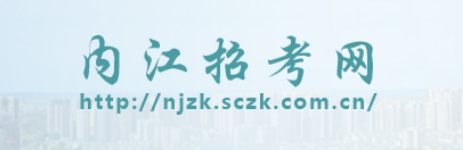 内江招考网
http://njzk.sczk.com.cn/